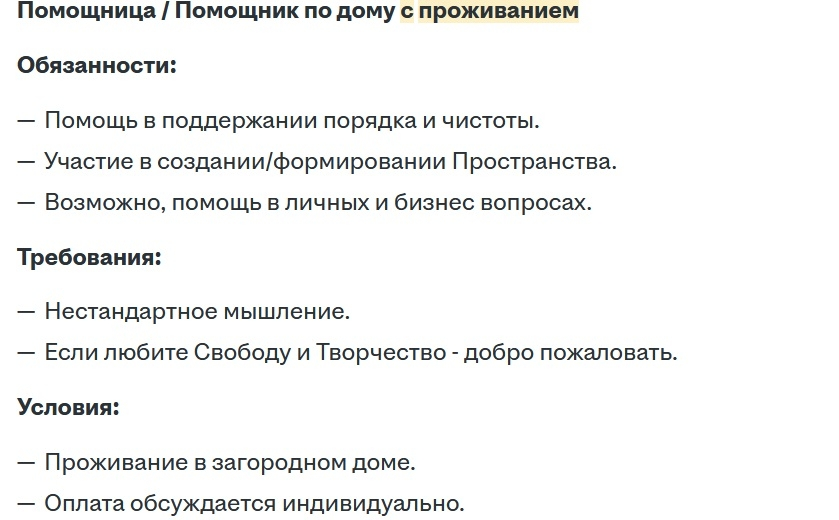 Помощница / Помощник по дому с проживанием

Обязанности:

— Помощь в поддержании порядка и чистоты.

— Участие в создании/формировании Пространства.

— Возможно, помощь в личных и бизнес вопросах.

Требования:

— Нестандартное мышление.

— Если любите Свободу и Творчество - добро пожаловать.

Условия:

— Проживание в загородном доме.

— Оплата обсуждается индивидуально.